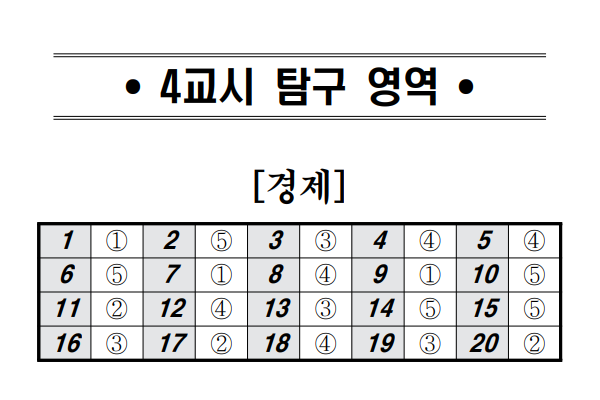 • 4교시 탐구 영역 •

[경제]

| 1 | ① | 2 | ⑤ | 3 | ③ | 4 | ④ | 5 | ④ |
|---|---|---|---|---|---|---|---|---|---|
| 6 | ⑤ | 7 | ① | 8 | ④ | 9 | ① | 10 | ⑤ |
| 11 | ② | 12 | ④ | 13 | ③ | 14 | ⑤ | 15 | ⑤ |
| 16 | ③ | 17 | ② | 18 | ④ | 19 | ③ | 20 | ② |